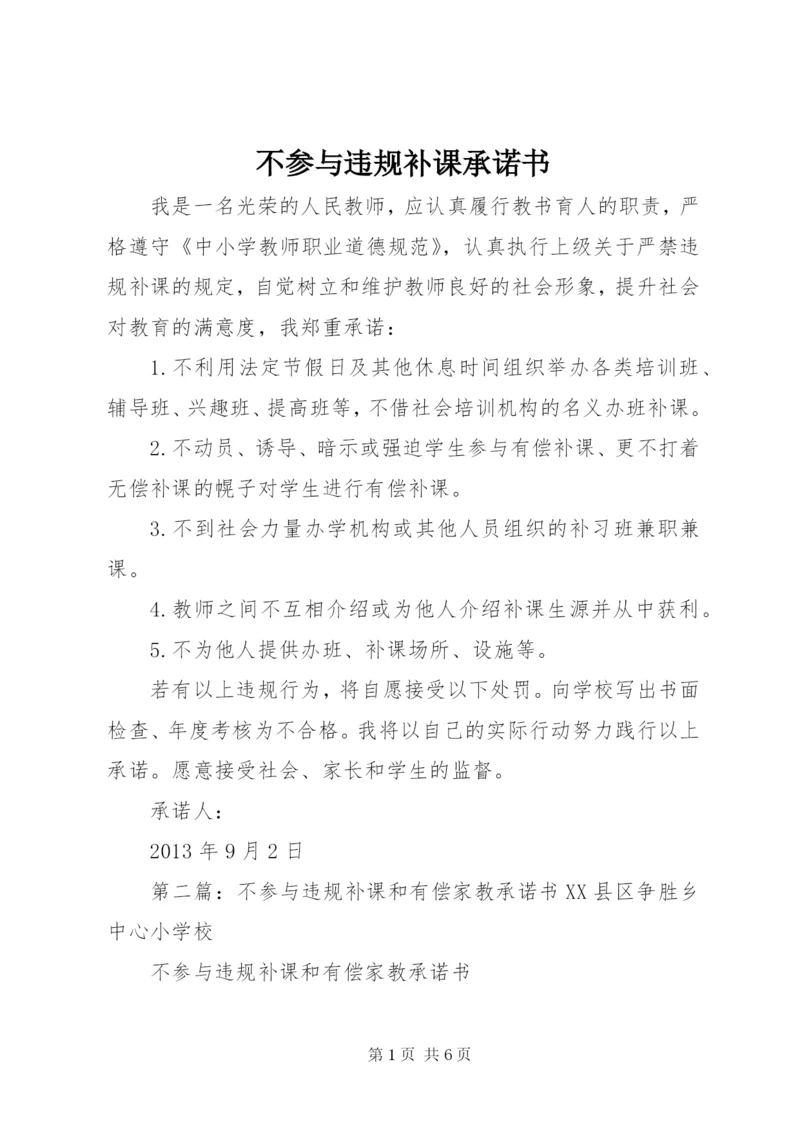 不参与违规补课承诺书

我是一名光荣的人民教师，应认真履行教书育人的职责，严格遵守《中小学教师职业道德规范》，认真执行上级关于严禁违规补课的规定，自觉树立和维护教师良好的社会形象，提升社会对教育的满意度，我郑重承诺：

1.不利用法定节假日及其他休息时间组织举办各类培训班、辅导班、兴趣班、提高班等，不借社会培训机构的名义办班补课。

2.不动员、诱导、暗示或强迫学生参与有偿补课、更不打着无偿补课的幌子对学生进行有偿补课。

3.不到社会力量办学机构或其他人员组织的补习班兼职兼课。

4.教师之间不互相介绍或为他人介绍补课生源并从中获利。

5.不为他人提供办班、补课场所、设施等。

若有以上违规行为，将自愿接受以下处罚。向学校写出书面检查、年度考核为不合格。我将以自己的实际行动努力践行以上承诺。愿意接受社会、家长和学生的监督。

承诺人：

2013年9月2日

第二篇：不参与违规补课和有偿家教承诺书XX县区争胜乡中心小学校

不参与违规补课和有偿家教承诺书

第1页 共6页